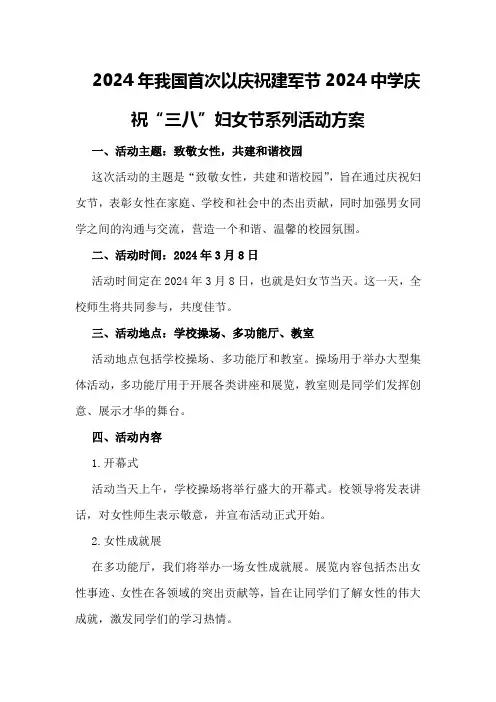 2024年我国首次以庆祝建军节2024中学庆祝“三八”妇女节系列活动方案

一、活动主题：致敬女性，共建和谐校园

这次活动的主题是“致敬女性，共建和谐校园”，旨在通过庆祝妇女节，表彰女性在家庭、学校和社会中的杰出贡献，同时加强男女同学之间的沟通与交流，营造一个和谐、温馨的校园氛围。

二、活动时间：2024年3月8日

活动时间定在2024年3月8日，也就是妇女节当天。这一天，全校师生将共同参与，共度佳节。

三、活动地点：学校操场、多功能厅、教室

活动地点包括学校操场、多功能厅和教室。操场用于举办大型集体活动，多功能厅用于开展各类讲座和展览，教室则是同学们发挥创意、展示才华的舞台。

四、活动内容

1.开幕式

活动当天上午，学校操场将举行盛大的开幕式。校领导将发表讲话，对女性师生表示敬意，并宣布活动正式开始。

2.女性成就展

在多功能厅，我们将举办一场女性成就展。展览内容包括杰出女性事迹、女性在各领域的突出贡献等，旨在让同学们了解女性的伟大成就，激发同学们的学习热情。